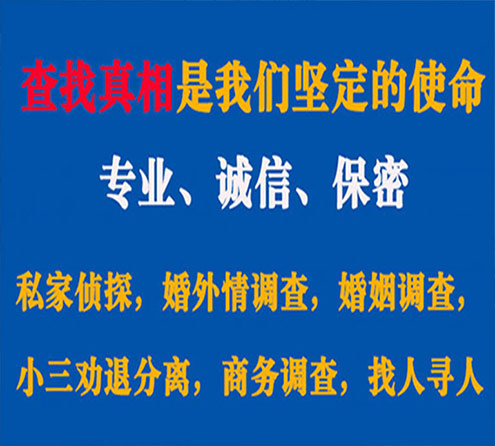 查找真相是我们坚定的使命

专业、诚信、保密

私家侦探，婚外情调查，婚姻调查，

小三劝退分离，商务调查，找人寻人